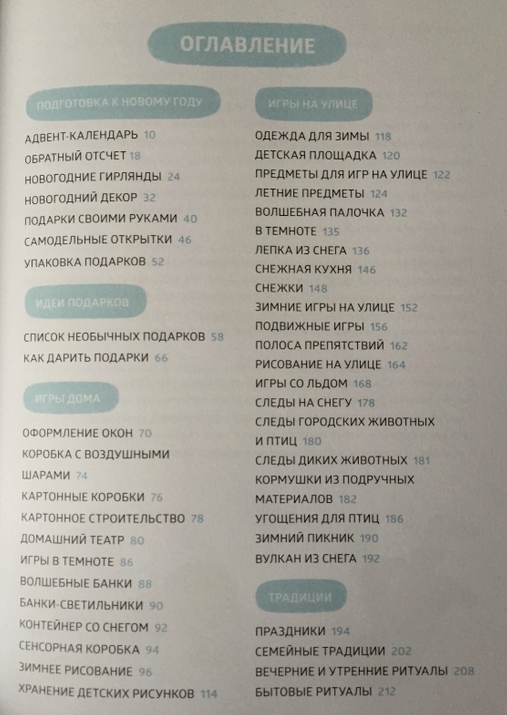 ОГЛАВЛЕНИЕ

ПОДГОТОВКА К НОВОМУ ГОДУ

АДВЕНТ-КАЛЕНДАРЬ 10
ОБРАТНЫЙ ОТСЧЕТ 18
НОВОГОДНИЕ ГИРЛЯНДЫ 24
НОВОГОДНИЙ ДЕКОР 32
ПОДАРКИ СВОИМИ РУКАМИ 40
САМОДЕЛЬНЫЕ ОТКРЫТКИ 46
УПАКОВКА ПОДАРКОВ 52

ИДЕИ ПОДАРКОВ

СПИСОК НЕОБЫЧНЫХ ПОДАРКОВ 58
КАК ДАРИТЬ ПОДАРКИ 66

ИГРЫ ДОМА

ОФОРМЛЕНИЕ ОКОН 70
КОРОБКА С ВОЗДУШНЫМИ ШАРАМИ 74
КАРТОННЫЕ КОРОБКИ 76
КАРТОННОЕ СТРОИТЕЛЬСТВО 78
ДОМАШНИЙ ТЕАТР 80
ИГРЫ В ТЕМНОТЕ 86
ВОЛШЕБНЫЕ БАНКИ 88
БАНКИ-СВЕТИЛЬНИКИ 90
КОНТЕЙНЕР СО СНЕГОМ 92
СЕНСОРНАЯ КОРОБКА 94
ЗИМНЕЕ РИСОВАНИЕ 96
ХРАНЕНИЕ ДЕТСКИХ РИСУНКОВ 114

ИГРЫ НА УЛИЦЕ

ОДЕЖДА ДЛЯ ЗИМЫ 118
ДЕТСКАЯ ПЛОЩАДКА 120
ПРЕДМЕТЫ ДЛЯ ИГР НА УЛИЦЕ 122
ЛЕТНИЕ ПРЕДМЕТЫ 124
ВОЛШЕБНАЯ ПАЛОЧКА 132
В ТЕМНОТЕ 135
ЛЕПКА ИЗ СНЕГА 136
СНЕЖНАЯ КУХНЯ 146
СНЕЖКИ 148
ЗИМНИЕ ИГРЫ НА УЛИЦЕ 152
ПОДВИЖНЫЕ ИГРЫ 156
ПОЛОСА ПРЕПЯТСТВИЙ 162
РИСОВАНИЕ НА УЛИЦЕ 164
ИГРЫ СО ЛЬДОМ 168
СЛЕДЫ НА СНЕГУ 178
СЛЕДЫ ГОРОДСКИХ ЖИВОТНЫХ И ПТИЦ 180
СЛЕДЫ ДИКИХ ЖИВОТНЫХ 181
КОРМУШКИ ИЗ ПОДРУЧНЫХ МАТЕРИАЛОВ 182
УГОЩЕНИЯ ДЛЯ ПТИЦ 186
ЗИМНИЙ ПИКНИК 190
ВУЛКАН ИЗ СНЕГА 192

ТРАДИЦИИ

ПРАЗДНИКИ 194
СЕМЕЙНЫЕ ТРАДИЦИИ 202
ВЕЧЕРНИЕ И УТРЕННИЕ РИТУАЛЫ 208
БЫТОВЫЕ РИТУАЛЫ 212